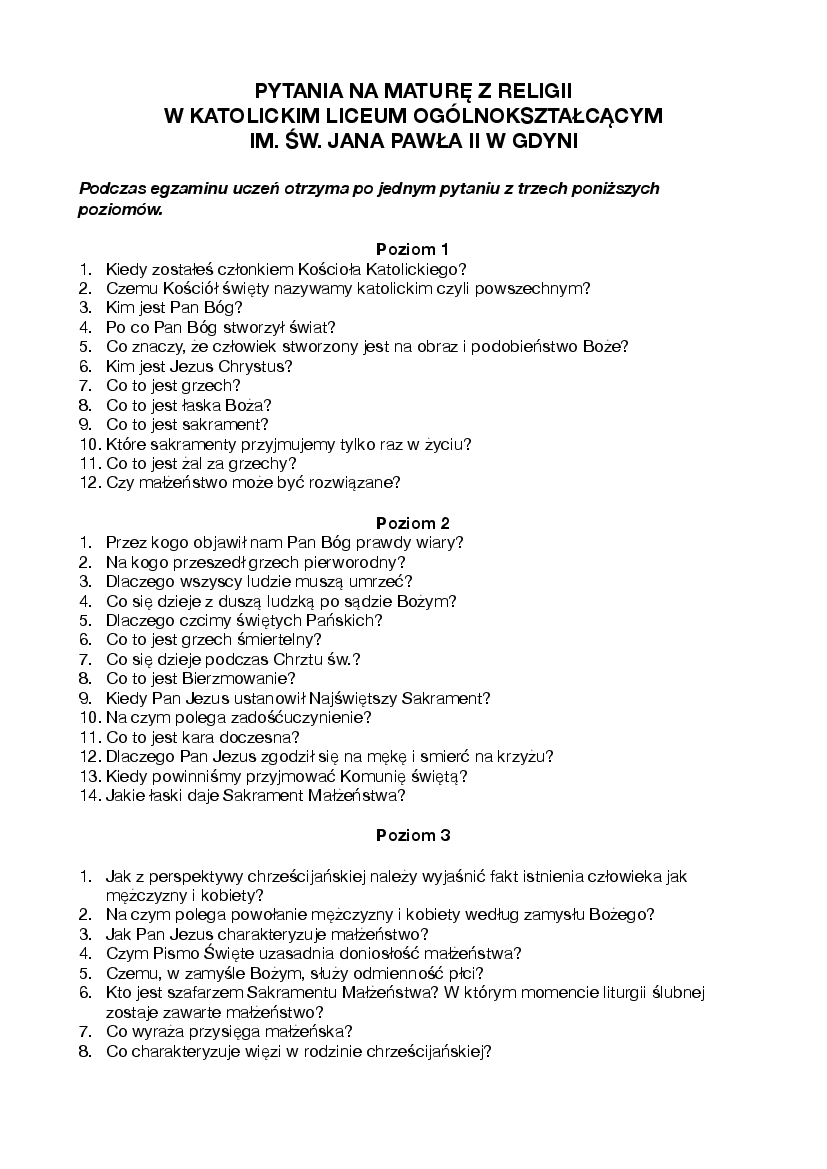 PYTANIA NA MATURĘ Z RELIGII
W KATOLICKIM LICEUM OGÓLNOKSZTAŁCĄCYM
IM. ŚW. JANA PAWŁA II W GDYNI

Podczas egzaminu uczeń otrzyma po jednym pytaniu z trzech poniższych poziomów.

Poziom 1
1. Kiedy zostałeś członkiem Kościoła Katolickiego?
2. Czemu Kościół święty nazywamy katolickim czyli powszechnym?
3. Kim jest Pan Bóg?
4. Po co Pan Bóg stworzył świat?
5. Co znaczy, że człowiek stworzony jest na obraz i podobieństwo Boże?
6. Kim jest Jezus Chrystus?
7. Co to jest grzech?
8. Co to jest łaska Boża?
9. Co to jest sakrament?
10. Które sakramenty przyjmujemy tylko raz w życiu?
11. Co to jest żal za grzechy?
12. Czy małżeństwo może być rozwiązane?

Poziom 2
1. Przez kogo objawił nam Pan Bóg prawdy wiary?
2. Na kogo przeszedł grzech pierworodny?
3. Dlaczego wszyscy ludzie muszą umrzeć?
4. Co się dzieje z duszą ludzką po sądzie Bożym?
5. Dlaczego czcimy świętych Pańskich?
6. Co to jest grzech śmiertelny?
7. Co się dzieje podczas Chrztu św.?
8. Co to jest Bierzmowanie?
9. Kiedy Pan Jezus ustanowił Najświętszy Sakrament?
10. Na czym polega zadośćuczynienie?
11. Co to jest kara doczesna?
12. Dlaczego Pan Jezus zgodził się na mękę i smierć na krzyżu?
13. Kiedy powinniśmy przyjmować Komunię świętą?
14. Jakie łaski daje Sakrament Małżeństwa?

Poziom 3

1. Jak z perspektywy chrześcijańskiej należy wyjaśnić fakt istnienia człowieka jak mężczyzny i kobiety?
2. Na czym polega powołanie mężczyzny i kobiety według zamysłu Bożego?
3. Jak Pan Jezus charakteryzuje małżeństwo?
4. Czym Pismo Święte uzasadnia doniosłość małżeństwa?
5. Czemu, w zamyśle Bożym, służy odmienność płci?
6. Kto jest szafarzem Sakramentu Małżeństwa? W którym momencie liturgii ślubnej zostaje zawarte małżeństwo?
7. Co wyraża przysięga małżeńska?
8. Co charakteryzuje więzi w rodzinie chrześcijańskiej?